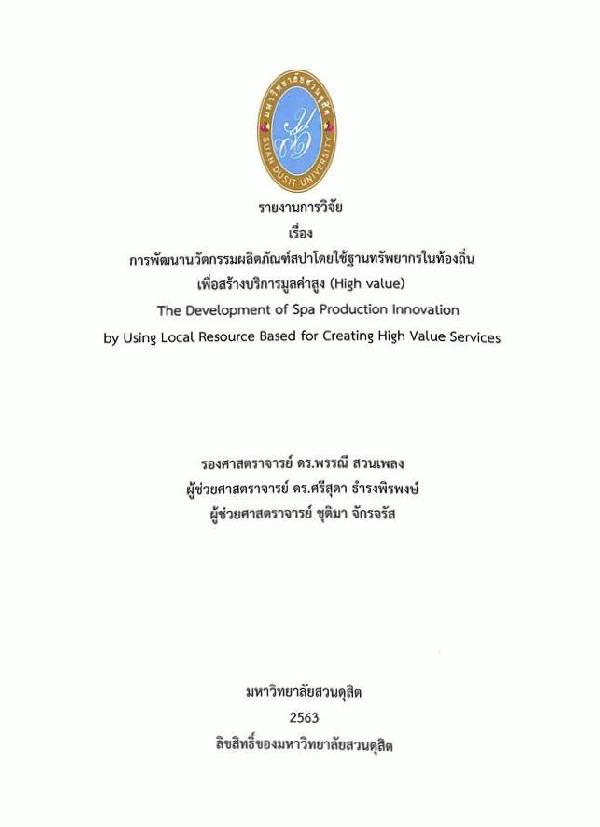 มหาวิทยาลัยสวนดุสิต
SUAN DUSIT UNIVERSITY

รายงานการวิจัย
เรื่อง
การพัฒนานวัตกรรมผลิตภัณฑ์สปาโดยใช้ฐานทรัพยากรในท้องถิ่น
เพื่อสร้างบริการมูลค่าสูง (High value)
The Development of Spa Production Innovation
by Using Local Resource Based for Creating High Value Services

รองศาสตราจารย์ ดร.พรรณี สวนเพลง
ผู้ช่วยศาสตราจารย์ ดร.ศรีสุดา ธำรงพิรพงษ์
ผู้ช่วยศาสตราจารย์ ชุติมา จักรจรัส

มหาวิทยาลัยสวนดุสิต
2563
ลิขสิทธิ์ของมหาวิทยาลัยสวนดุสิต